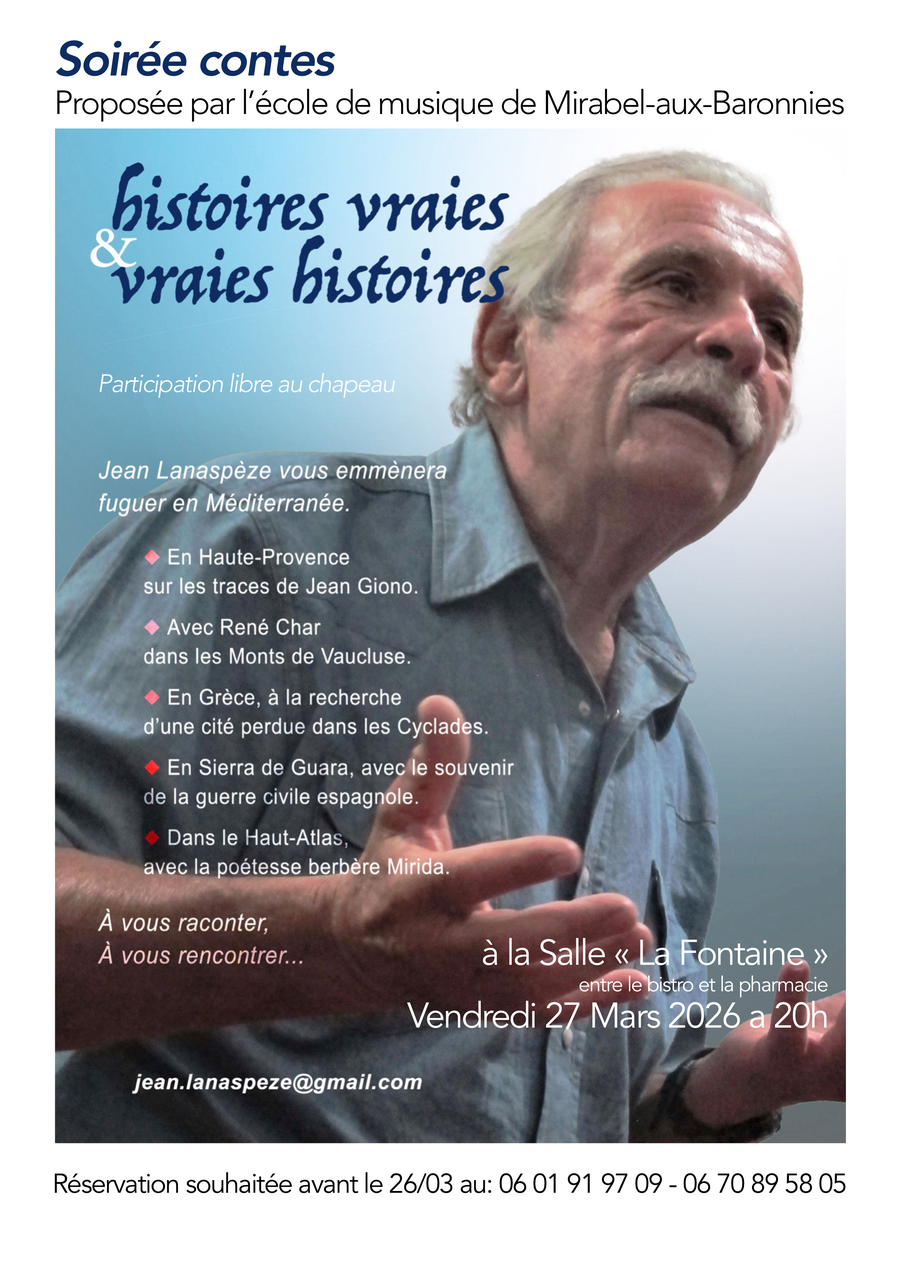 Soirée contes
Proposée par l'école de musique de Mirabel-aux-Baronnies

histoires vraies
&
vraies histoires

Participation libre au chapeau

Jean Lanaspèze vous emmènera fuguer en Méditerranée.

◆ En Haute-Provence sur les traces de Jean Giono.

◆ Avec René Char dans les Monts de Vaucluse.

◆ En Grèce, à la recherche d'une cité perdue dans les Cyclades.

◆ En Sierra de Guara, avec le souvenir de la guerre civile espagnole.

◆ Dans le Haut-Atlas, avec la poétesse berbère Mirida.

À vous raconter,
À vous rencontrer...

à la Salle « La Fontaine »
entre le bistro et la pharmacie
Vendredi 27 Mars 2026 a 20h

jean.lanaspeze@gmail.com

Réservation souhaitée avant le 26/03 au: 06 01 91 97 09 - 06 70 89 58 05